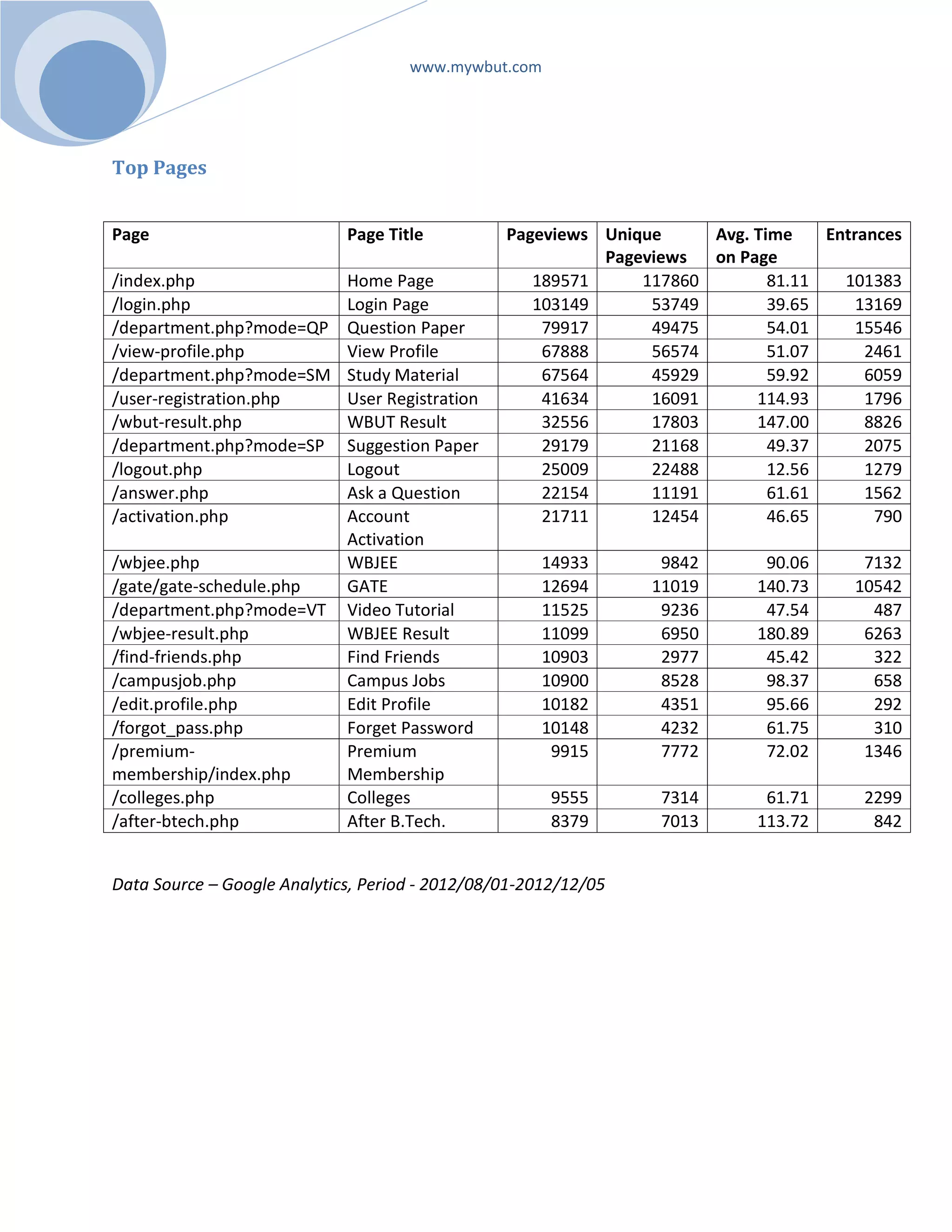 www.mywbut.com

Top Pages

| Page | Page Title | Pageviews | Unique Pageviews | Avg. Time on Page | Entrances |
|---|---|---|---|---|---|
| /index.php | Home Page | 189571 | 117860 | 81.11 | 101383 |
| /login.php | Login Page | 103149 | 53749 | 39.65 | 13169 |
| /department.php?mode=QP | Question Paper | 79917 | 49475 | 54.01 | 15546 |
| /view-profile.php | View Profile | 67888 | 56574 | 51.07 | 2461 |
| /department.php?mode=SM | Study Material | 67564 | 45929 | 59.92 | 6059 |
| /user-registration.php | User Registration | 41634 | 16091 | 114.93 | 1796 |
| /wbut-result.php | WBUT Result | 32556 | 17803 | 147.00 | 8826 |
| /department.php?mode=SP | Suggestion Paper | 29179 | 21168 | 49.37 | 2075 |
| /logout.php | Logout | 25009 | 22488 | 12.56 | 1279 |
| /answer.php | Ask a Question | 22154 | 11191 | 61.61 | 1562 |
| /activation.php | Account Activation | 21711 | 12454 | 46.65 | 790 |
| /wbjee.php | WBJEE | 14933 | 9842 | 90.06 | 7132 |
| /gate/gate-schedule.php | GATE | 12694 | 11019 | 140.73 | 10542 |
| /department.php?mode=VT | Video Tutorial | 11525 | 9236 | 47.54 | 487 |
| /wbjee-result.php | WBJEE Result | 11099 | 6950 | 180.89 | 6263 |
| /find-friends.php | Find Friends | 10903 | 2977 | 45.42 | 322 |
| /campusjob.php | Campus Jobs | 10900 | 8528 | 98.37 | 658 |
| /edit.profile.php | Edit Profile | 10182 | 4351 | 95.66 | 292 |
| /forgot_pass.php | Forget Password | 10148 | 4232 | 61.75 | 310 |
| /premium-membership/index.php | Premium Membership | 9915 | 7772 | 72.02 | 1346 |
| /colleges.php | Colleges | 9555 | 7314 | 61.71 | 2299 |
| /after-btech.php | After B.Tech. | 8379 | 7013 | 113.72 | 842 |

Data Source – Google Analytics, Period - 2012/08/01-2012/12/05